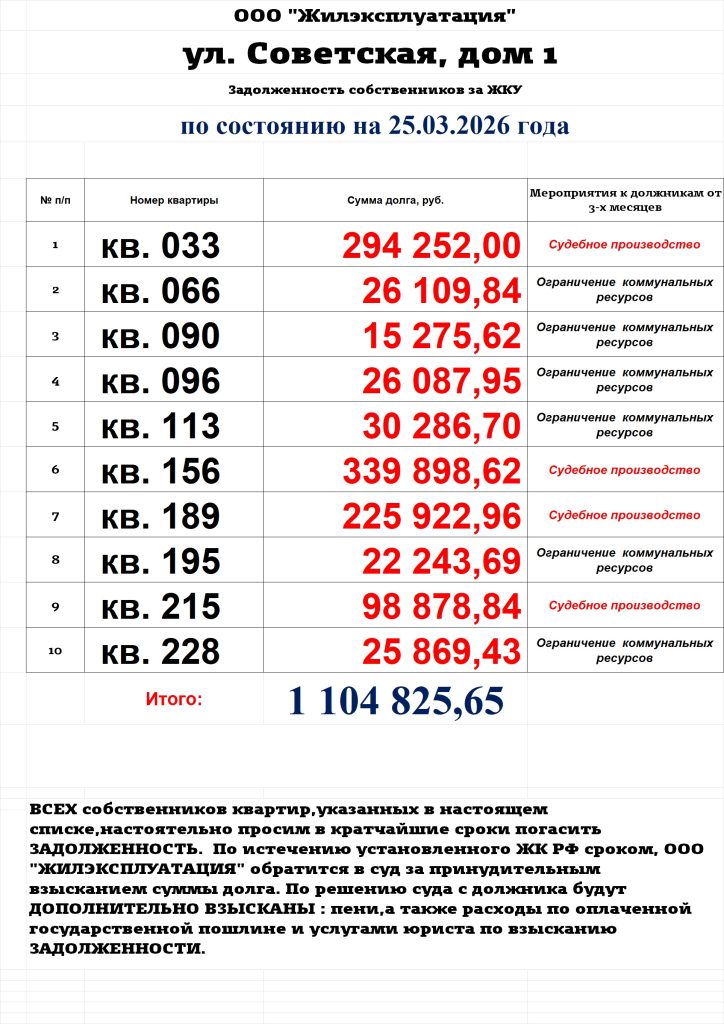 ООО "Жилэксплуатация"

ул. Советская, дом 1

Задолженность собственников за ЖКУ

по состоянию на 25.03.2026 года

| № п/п | Номер квартиры | Сумма долга, руб. | Мероприятия к должникам от 3-х месяцев |
|---|---|---|---|
| 1 | кв. 033 | 294 252,00 | Судебное производство |
| 2 | кв. 066 | 26 109,84 | Ограничение коммунальных ресурсов |
| 3 | кв. 090 | 15 275,62 | Ограничение коммунальных ресурсов |
| 4 | кв. 096 | 26 087,95 | Ограничение коммунальных ресурсов |
| 5 | кв. 113 | 30 286,70 | Ограничение коммунальных ресурсов |
| 6 | кв. 156 | 339 898,62 | Судебное производство |
| 7 | кв. 189 | 225 922,96 | Судебное производство |
| 8 | кв. 195 | 22 243,69 | Ограничение коммунальных ресурсов |
| 9 | кв. 215 | 98 878,84 | Судебное производство |
| 10 | кв. 228 | 25 869,43 | Ограничение коммунальных ресурсов |

Итого: 1 104 825,65

ВСЕХ собственников квартир,указанных в настоящем списке,настоятельно просим в кратчайшие сроки погасить ЗАДОЛЖЕННОСТЬ. По истечению установленного ЖК РФ сроком, ООО "ЖИЛЭКСПЛУАТАЦИЯ" обратится в суд за принудительным взысканием суммы долга. По решению суда с должника будут ДОПОЛНИТЕЛЬНО ВЗЫСКАНЫ : пени,а также расходы по оплаченной государственной пошлине и услугами юриста по взысканию ЗАДОЛЖЕННОСТИ.